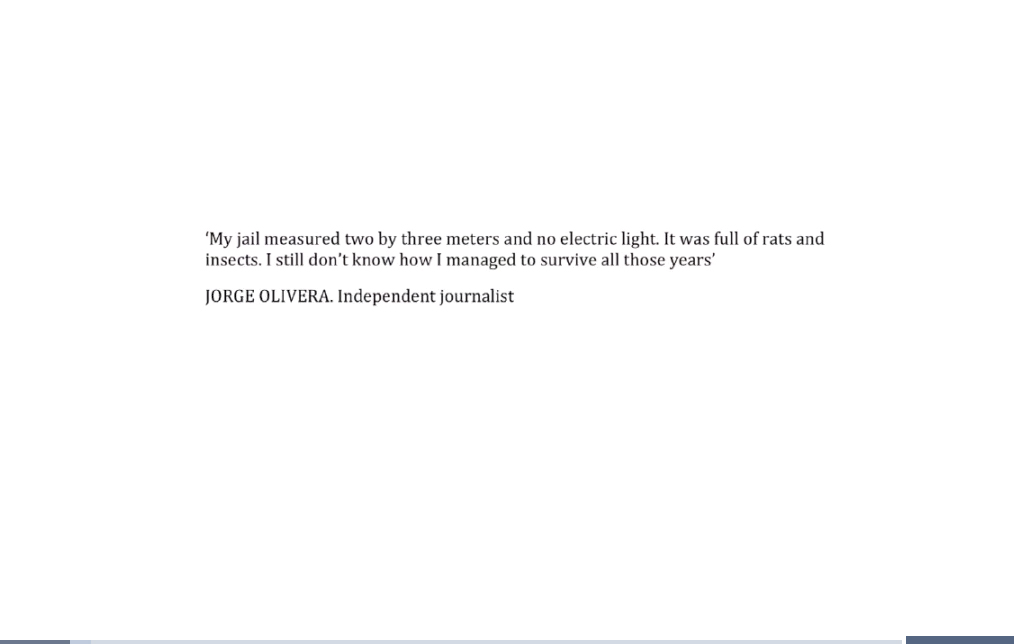 'My jail measured two by three meters and no electric light. It was full of rats and insects. I still don't know how I managed to survive all those years'

JORGE OLIVERA. Independent journalist